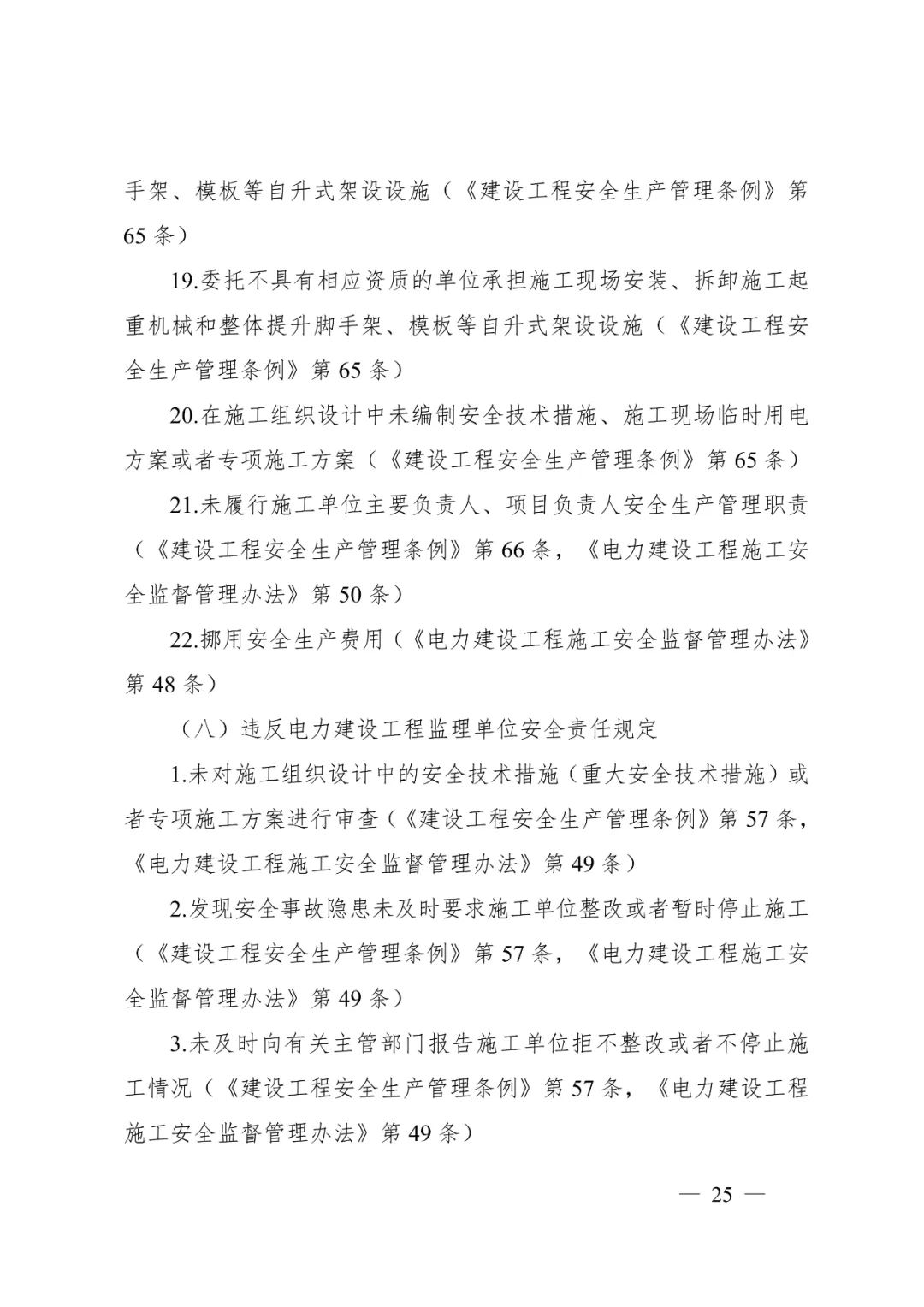 手架、模板等自升式架设设施（《建设工程安全生产管理条例》第65条）

19.委托不具有相应资质的单位承担施工现场安装、拆卸施工起重机械和整体提升脚手架、模板等自升式架设设施（《建设工程安全生产管理条例》第65条）

20.在施工组织设计中未编制安全技术措施、施工现场临时用电方案或者专项施工方案（《建设工程安全生产管理条例》第65条）

21.未履行施工单位主要负责人、项目负责人安全生产管理职责（《建设工程安全生产管理条例》第66条，《电力建设工程施工安全监督管理办法》第50条）

22.挪用安全生产费用（《电力建设工程施工安全监督管理办法》第48条）

（八）违反电力建设工程监理单位安全责任规定

1.未对施工组织设计中的安全技术措施（重大安全技术措施）或者专项施工方案进行审查（《建设工程安全生产管理条例》第57条，《电力建设工程施工安全监督管理办法》第49条）

2.发现安全事故隐患未及时要求施工单位整改或者暂时停止施工（《建设工程安全生产管理条例》第57条，《电力建设工程施工安全监督管理办法》第49条）

3.未及时向有关主管部门报告施工单位拒不整改或者不停止施工情况（《建设工程安全生产管理条例》第57条，《电力建设工程施工安全监督管理办法》第49条）

— 25 —